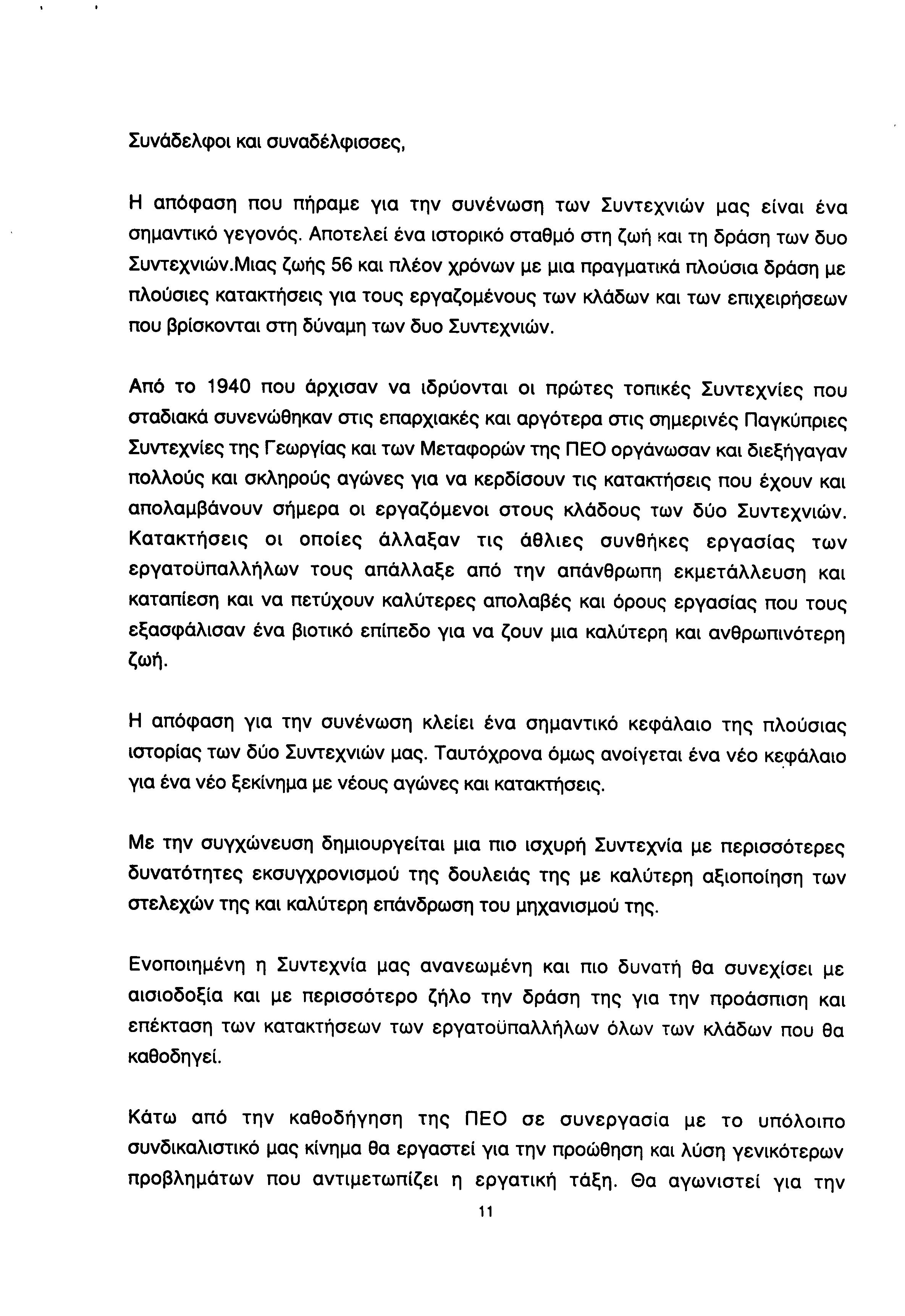 Συνάδελφοι και συναδέλφισσες,

Η απόφαση που πήραμε για την συνένωση των Συντεχνιών μας είναι ένα σημαντικό γεγονός. Αποτελεί ένα ιστορικό σταθμό στη ζωή και τη δράση των δυο Συντεχνιών.Μιας ζωής 56 και πλέον χρόνων με μια πραγματικά πλούσια δράση με πλούσιες κατακτήσεις για τους εργαζομένους των κλάδων και των επιχειρήσεων που βρίσκονται στη δύναμη των δυο Συντεχνιών.

Από το 1940 που άρχισαν να ιδρύονται οι πρώτες τοπικές Συντεχνίες που σταδιακά συνενώθηκαν στις επαρχιακές και αργότερα στις σημερινές Παγκύπριες Συντεχνίες της Γεωργίας και των Μεταφορών της ΠΕΟ οργάνωσαν και διεξήγαγαν πολλούς και σκληρούς αγώνες για να κερδίσουν τις κατακτήσεις που έχουν και απολαμβάνουν σήμερα οι εργαζόμενοι στους κλάδους των δύο Συντεχνιών. Κατακτήσεις οι οποίες άλλαξαν τις άθλιες συνθήκες εργασίας των εργατοϋπαλλήλων τους απάλλαξε από την απάνθρωπη εκμετάλλευση και καταπίεση και να πετύχουν καλύτερες απολαβές και όρους εργασίας που τους εξασφάλισαν ένα βιοτικό επίπεδο για να ζουν μια καλύτερη και ανθρωπινότερη ζωή.

Η απόφαση για την συνένωση κλείει ένα σημαντικό κεφάλαιο της πλούσιας ιστορίας των δύο Συντεχνιών μας. Ταυτόχρονα όμως ανοίγεται ένα νέο κεφάλαιο για ένα νέο ξεκίνημα με νέους αγώνες και κατακτήσεις.

Με την συγχώνευση δημιουργείται μια πιο ισχυρή Συντεχνία με περισσότερες δυνατότητες εκσυγχρονισμού της δουλειάς της με καλύτερη αξιοποίηση των στελεχών της και καλύτερη επάνδρωση του μηχανισμού της.

Ενοποιημένη η Συντεχνία μας ανανεωμένη και πιο δυνατή θα συνεχίσει με αισιοδοξία και με περισσότερο ζήλο την δράση της για την προάσπιση και επέκταση των κατακτήσεων των εργατοϋπαλλήλων όλων των κλάδων που θα καθοδηγεί.

Κάτω από την καθοδήγηση της ΠΕΟ σε συνεργασία με το υπόλοιπο συνδικαλιστικό μας κίνημα θα εργαστεί για την προώθηση και λύση γενικότερων προβλημάτων που αντιμετωπίζει η εργατική τάξη. Θα αγωνιστεί για την

11